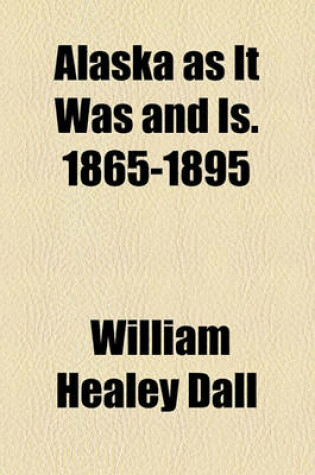 Alaska as It Was and Is. 1865-1895

William Healey Dall